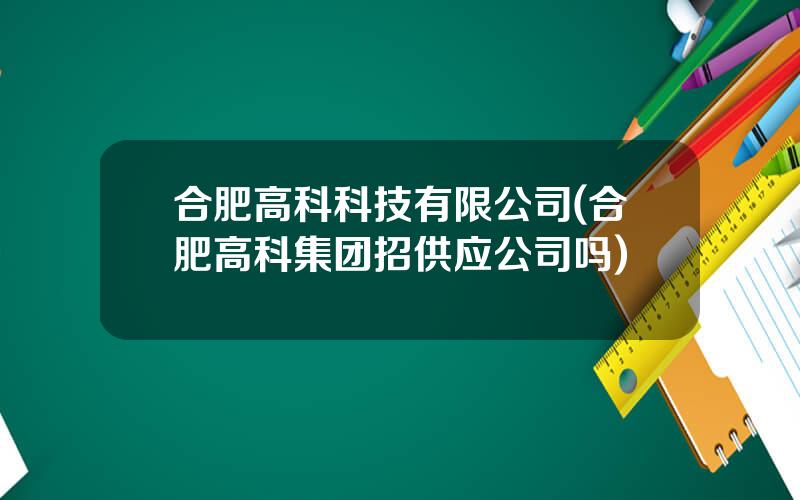 合肥高科科技有限公司(合肥高科集团招供应公司吗)